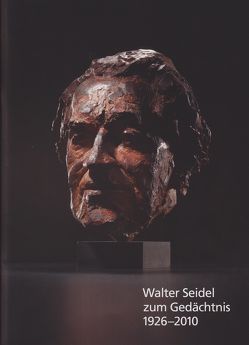 Walter Seidel
zum Gedächtnis
1926–2010